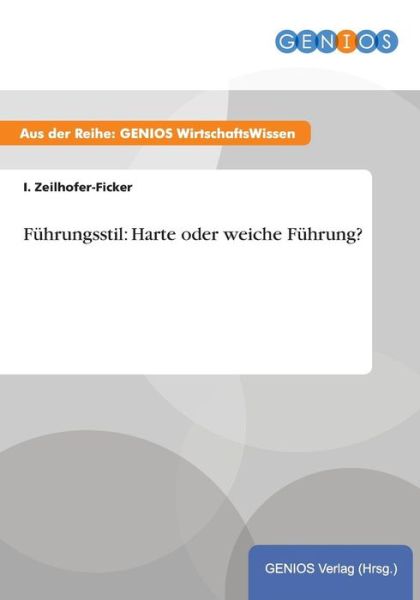 GENIOS

Aus der Reihe: GENIOS WirtschaftsWissen

I. Zeilhofer-Ficker

Führungsstil: Harte oder weiche Führung?

GENIOS Verlag (Hrsg.)